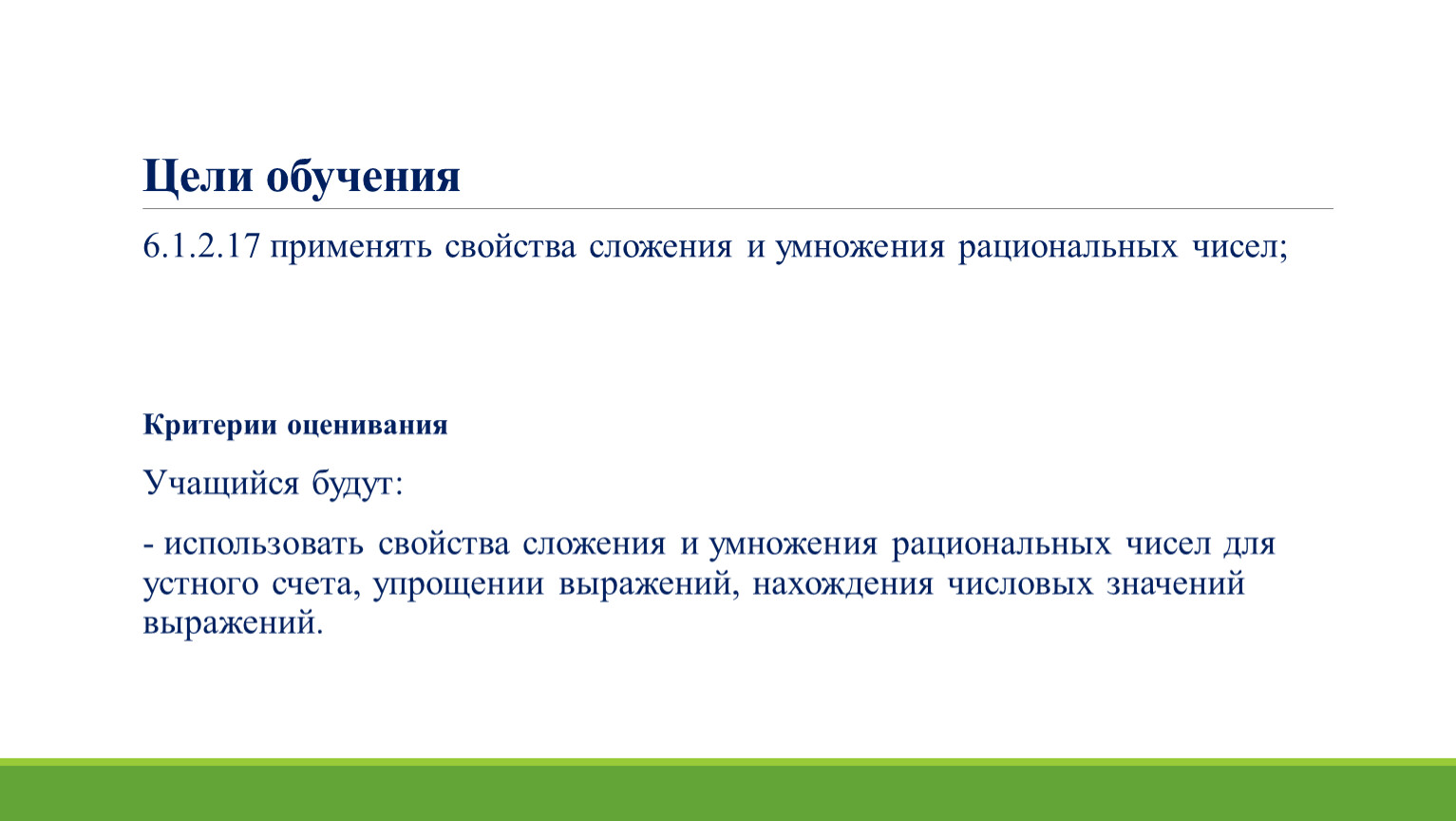 Цели обучения

6.1.2.17 применять свойства сложения и умножения рациональных чисел;

Критерии оценивания

Учащийся будут:

- использовать свойства сложения и умножения рациональных чисел для устного счета, упрощении выражений, нахождения числовых значений выражений.